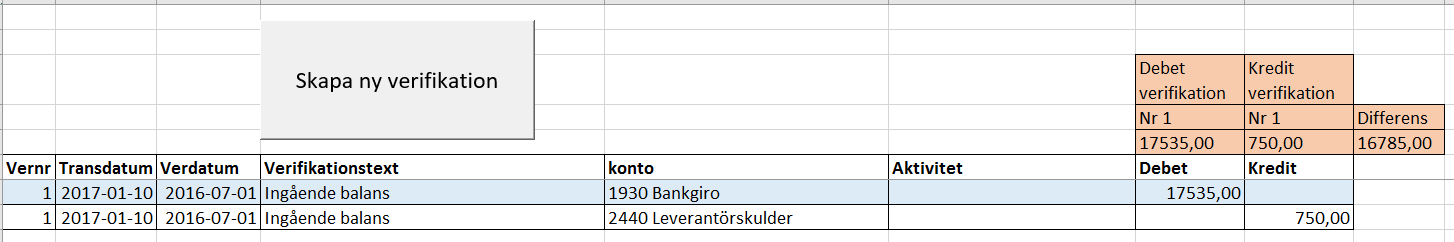 Skapa ny verifikation

| Debet verifikation | Kredit verifikation | |
|---|---|---|
| Nr 1 | Nr 1 | Differens |
| 17535,00 | 750,00 | 16785,00 |

| Vernr | Transdatum | Verdatum | Verifikationstext | konto | Aktivitet | Debet | Kredit |
|---|---|---|---|---|---|---|---|
| 1 | 2017-01-10 | 2016-07-01 | Ingående balans | 1930 Bankgiro | | 17535,00 | |
| 1 | 2017-01-10 | 2016-07-01 | Ingående balans | 2440 Leverantörskulder | | | 750,00 |